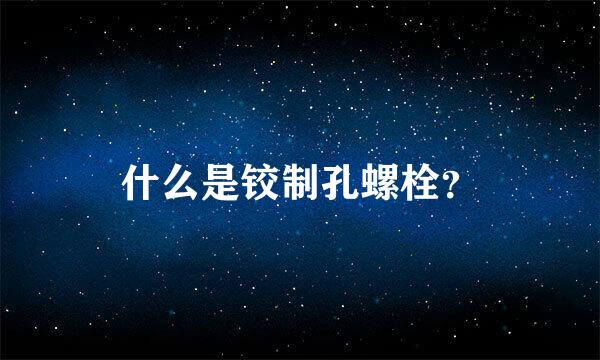 什么是铰制孔螺栓?